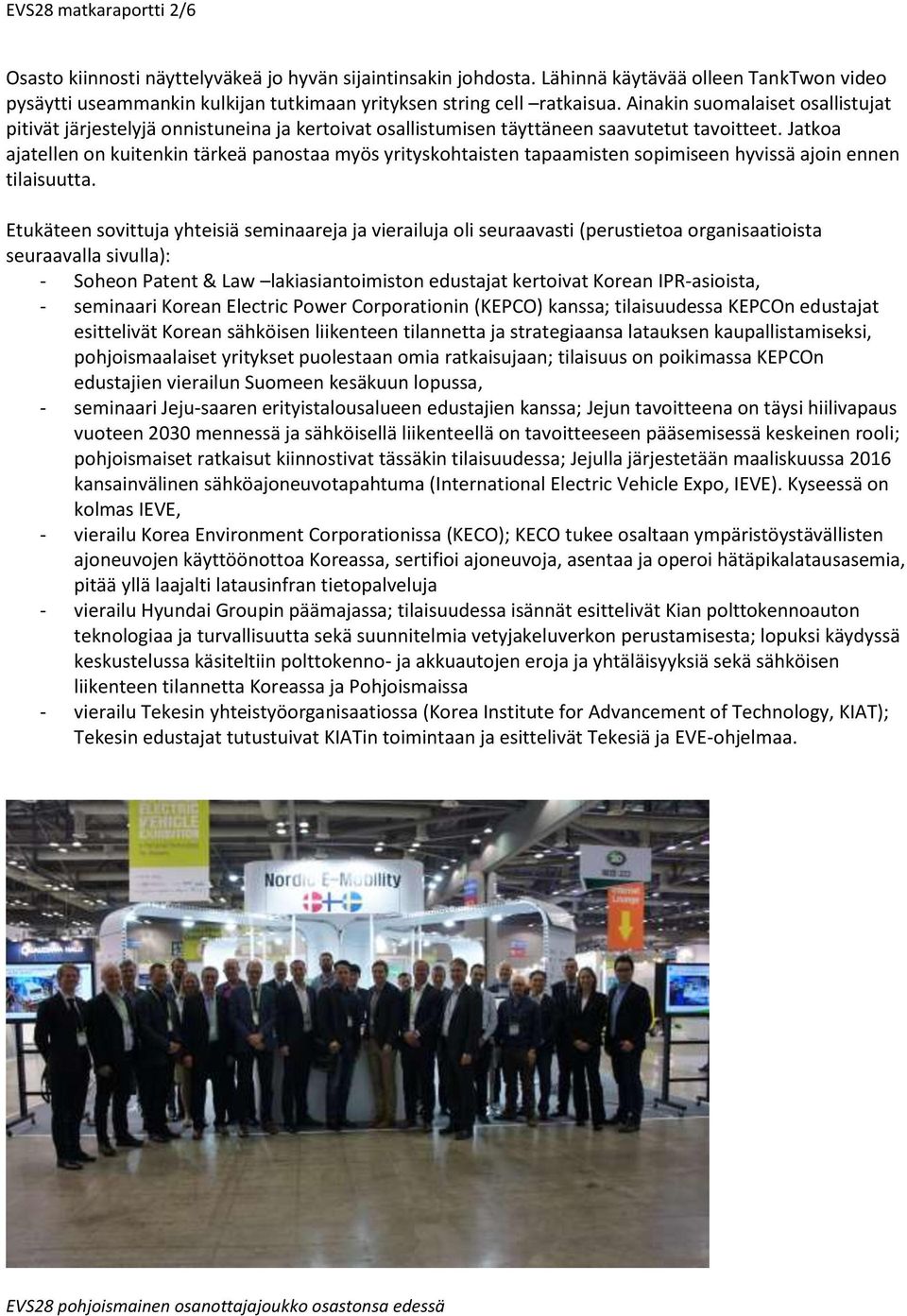 EVS28 matkaraportti 2/6

Osasto kiinnosti näyttelyväkeä jo hyvän sijaintinsakin johdosta. Lähinnä käytävää olleen TankTwon video pysäytti useammankin kulkijan tutkimaan yrityksen string cell –ratkaisua. Ainakin suomalaiset osallistujat pitivät järjestelyjä onnistuneina ja kertoivat osallistumisen täyttäneen saavutetut tavoitteet. Jatkoa ajatellen on kuitenkin tärkeä panostaa myös yrityskohtaisten tapaamisten sopimiseen hyvissä ajoin ennen tilaisuutta.

Etukäteen sovittuja yhteisiä seminaareja ja vierailuja oli seuraavasti (perustietoa organisaatioista seuraavalla sivulla):
- Soheon Patent & Law –lakiasiantoimiston edustajat kertoivat Korean IPR-asioista,
- seminaari Korean Electric Power Corporationin (KEPCO) kanssa; tilaisuudessa KEPCOn edustajat esittelivät Korean sähköisen liikenteen tilannetta ja strategiaansa latauksen kaupallistamiseksi, pohjoismaalaiset yritykset puolestaan omia ratkaisujaan; tilaisuus on poikimassa KEPCOn edustajien vierailun Suomeen kesäkuun lopussa,
- seminaari Jeju-saaren erityistalousalueen edustajien kanssa; Jejun tavoitteena on täysi hiilivapaus vuoteen 2030 mennessä ja sähköisellä liikenteellä on tavoitteeseen pääsemisessä keskeinen rooli; pohjoismaiset ratkaisut kiinnostivat tässäkin tilaisuudessa; Jejulla järjestetään maaliskuussa 2016 kansainvälinen sähköajoneuvotapahtuma (International Electric Vehicle Expo, IEVE). Kyseessä on kolmas IEVE,
- vierailu Korea Environment Corporationissa (KECO); KECO tukee osaltaan ympäristöystävällisten ajoneuvojen käyttöönottoa Koreassa, sertifioi ajoneuvoja, asentaa ja operoi hätäpikalatausasemia, pitää yllä laajalti latausinfran tietopalveluja
- vierailu Hyundai Groupin päämajassa; tilaisuudessa isännät esittelivät Kian polttokennoauton teknologiaa ja turvallisuutta sekä suunnitelmia vetyjakeluverkon perustamisesta; lopuksi käydyssä keskustelussa käsiteltiin polttokenno- ja akkuautojen eroja ja yhtäläisyyksiä sekä sähköisen liikenteen tilannetta Koreassa ja Pohjoismaissa
- vierailu Tekesin yhteistyöorganisaatiossa (Korea Institute for Advancement of Technology, KIAT); Tekesin edustajat tutustuivat KIATin toimintaan ja esittelivät Tekesiä ja EVE-ohjelmaa.

ELECTRIC VEHICLE EXHIBITION

Nordic E-Mobility

EVS28 pohjoismainen osanottajajoukko osastonsa edessä